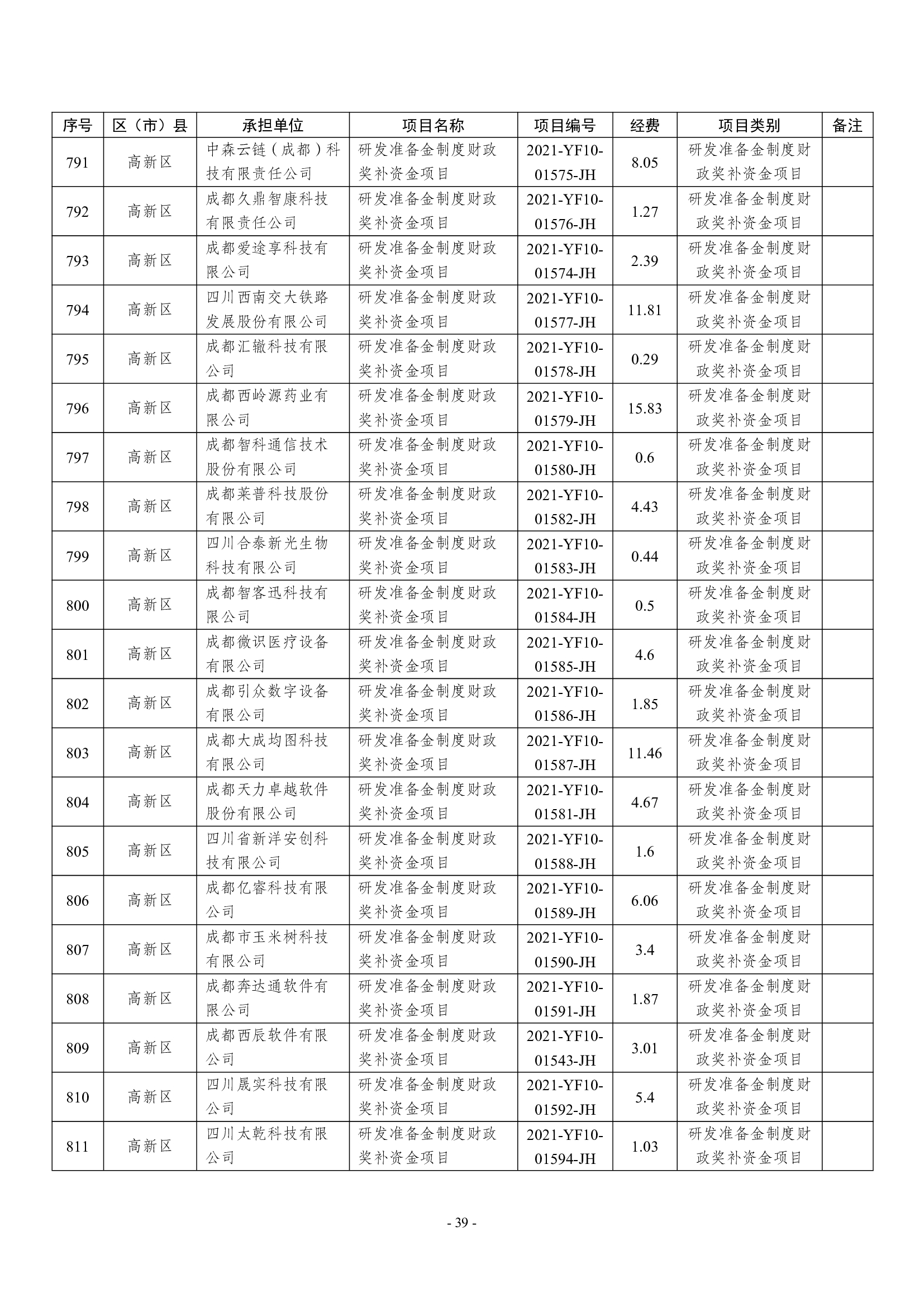 | 序号 | 区（市）县 | 承担单位 | 项目名称 | 项目编号 | 经费 | 项目类别 | 备注 |
|---|---|---|---|---|---|---|---|
| 791 | 高新区 | 中森云链（成都）科技有限责任公司 | 研发准备金制度财政奖补资金项目 | 2021-YF10-01575-JH | 8.05 | 研发准备金制度财政奖补资金项目 | |
| 792 | 高新区 | 成都久鼎智康科技有限责任公司 | 研发准备金制度财政奖补资金项目 | 2021-YF10-01576-JH | 1.27 | 研发准备金制度财政奖补资金项目 | |
| 793 | 高新区 | 成都爱途享科技有限公司 | 研发准备金制度财政奖补资金项目 | 2021-YF10-01574-JH | 2.39 | 研发准备金制度财政奖补资金项目 | |
| 794 | 高新区 | 四川西南交大铁路发展股份有限公司 | 研发准备金制度财政奖补资金项目 | 2021-YF10-01577-JH | 11.81 | 研发准备金制度财政奖补资金项目 | |
| 795 | 高新区 | 成都汇辙科技有限公司 | 研发准备金制度财政奖补资金项目 | 2021-YF10-01578-JH | 0.29 | 研发准备金制度财政奖补资金项目 | |
| 796 | 高新区 | 成都西岭源药业有限公司 | 研发准备金制度财政奖补资金项目 | 2021-YF10-01579-JH | 15.83 | 研发准备金制度财政奖补资金项目 | |
| 797 | 高新区 | 成都智科通信技术股份有限公司 | 研发准备金制度财政奖补资金项目 | 2021-YF10-01580-JH | 0.6 | 研发准备金制度财政奖补资金项目 | |
| 798 | 高新区 | 成都莱普科技股份有限公司 | 研发准备金制度财政奖补资金项目 | 2021-YF10-01582-JH | 4.43 | 研发准备金制度财政奖补资金项目 | |
| 799 | 高新区 | 四川合泰新光生物科技有限公司 | 研发准备金制度财政奖补资金项目 | 2021-YF10-01583-JH | 0.44 | 研发准备金制度财政奖补资金项目 | |
| 800 | 高新区 | 成都智客迅科技有限公司 | 研发准备金制度财政奖补资金项目 | 2021-YF10-01584-JH | 0.5 | 研发准备金制度财政奖补资金项目 | |
| 801 | 高新区 | 成都微识医疗设备有限公司 | 研发准备金制度财政奖补资金项目 | 2021-YF10-01585-JH | 4.6 | 研发准备金制度财政奖补资金项目 | |
| 802 | 高新区 | 成都引众数字设备有限公司 | 研发准备金制度财政奖补资金项目 | 2021-YF10-01586-JH | 1.85 | 研发准备金制度财政奖补资金项目 | |
| 803 | 高新区 | 成都大成均图科技有限公司 | 研发准备金制度财政奖补资金项目 | 2021-YF10-01587-JH | 11.46 | 研发准备金制度财政奖补资金项目 | |
| 804 | 高新区 | 成都天力卓越软件股份有限公司 | 研发准备金制度财政奖补资金项目 | 2021-YF10-01581-JH | 4.67 | 研发准备金制度财政奖补资金项目 | |
| 805 | 高新区 | 四川省新洋安创科技有限公司 | 研发准备金制度财政奖补资金项目 | 2021-YF10-01588-JH | 1.6 | 研发准备金制度财政奖补资金项目 | |
| 806 | 高新区 | 成都亿睿科技有限公司 | 研发准备金制度财政奖补资金项目 | 2021-YF10-01589-JH | 6.06 | 研发准备金制度财政奖补资金项目 | |
| 807 | 高新区 | 成都市玉米树科技有限公司 | 研发准备金制度财政奖补资金项目 | 2021-YF10-01590-JH | 3.4 | 研发准备金制度财政奖补资金项目 | |
| 808 | 高新区 | 成都奔达通软件有限公司 | 研发准备金制度财政奖补资金项目 | 2021-YF10-01591-JH | 1.87 | 研发准备金制度财政奖补资金项目 | |
| 809 | 高新区 | 成都西辰软件有限公司 | 研发准备金制度财政奖补资金项目 | 2021-YF10-01543-JH | 3.01 | 研发准备金制度财政奖补资金项目 | |
| 810 | 高新区 | 四川晟实科技有限公司 | 研发准备金制度财政奖补资金项目 | 2021-YF10-01592-JH | 5.4 | 研发准备金制度财政奖补资金项目 | |
| 811 | 高新区 | 四川太乾科技有限公司 | 研发准备金制度财政奖补资金项目 | 2021-YF10-01594-JH | 1.03 | 研发准备金制度财政奖补资金项目 | |

- 39 -